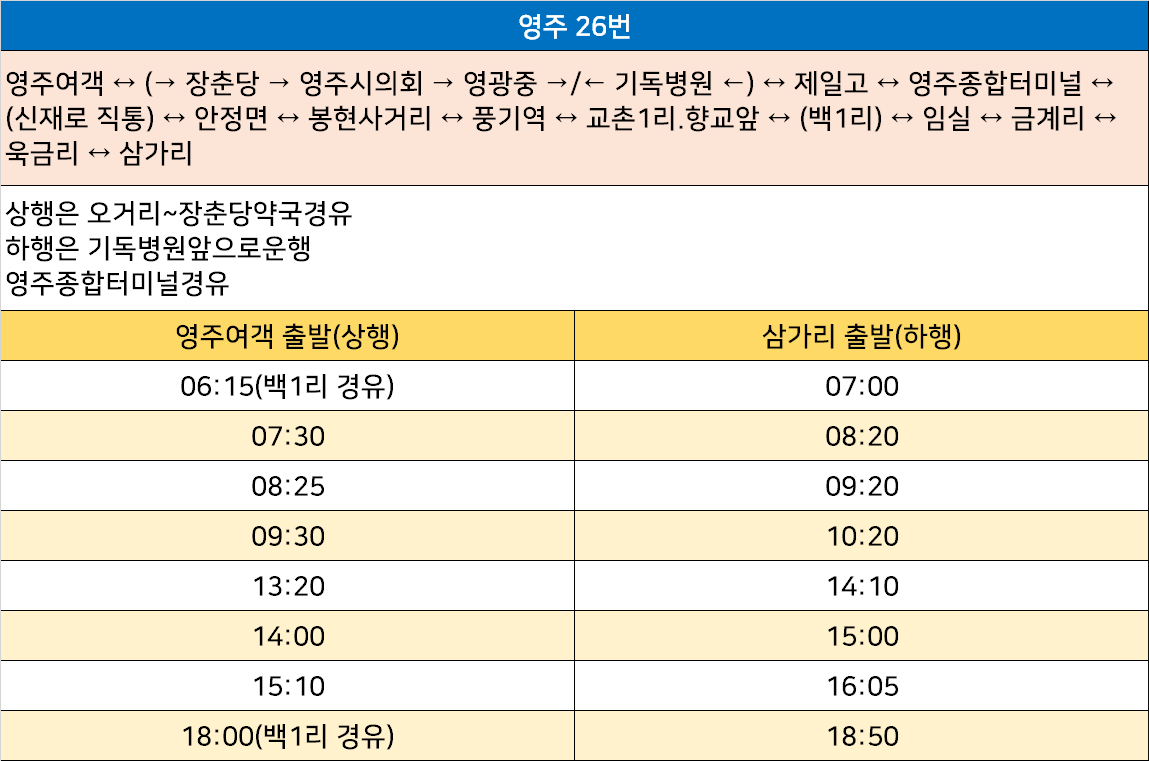 영주 26번

영주여객 ↔ (→ 장춘당 → 영주시의회 → 영광중 →/← 기독병원 ←) ↔ 제일고 ↔ 영주종합터미널 ↔ (신재로 직통) ↔ 안정면 ↔ 봉현사거리 ↔ 풍기역 ↔ 교촌1리.향교앞 ↔ (백1리) ↔ 임실 ↔ 금계리 ↔ 욱금리 ↔ 삼가리

상행은 오거리~장춘당약국경유
하행은 기독병원앞으로운행
영주종합터미널경유

| 영주여객 출발(상행) | 삼가리 출발(하행) |
|---|---|
| 06:15(백1리 경유) | 07:00 |
| 07:30 | 08:20 |
| 08:25 | 09:20 |
| 09:30 | 10:20 |
| 13:20 | 14:10 |
| 14:00 | 15:00 |
| 15:10 | 16:05 |
| 18:00(백1리 경유) | 18:50 |